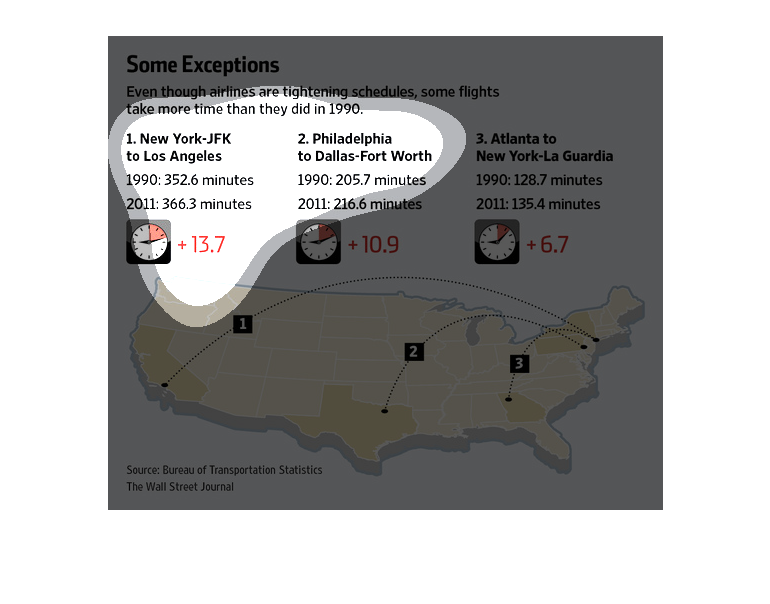 Some Exceptions

Even though airlines are tightening schedules, some flights take more time than they did in 1990.

1. New York-JFK to Los Angeles

1990: 352.6 minutes

2011: 366.3 minutes

+ 13.7

2. Philadelphia to Dallas-Fort Worth

1990: 205.7 minutes

2011: 216.6 minutes

+ 10.9

3. Atlanta to New York-La Guardia

1990: 128.7 minutes

2011: 135.4 minutes

+ 6.7

1

2

3

Source: Bureau of Transportation Statistics

The Wall Street Journal